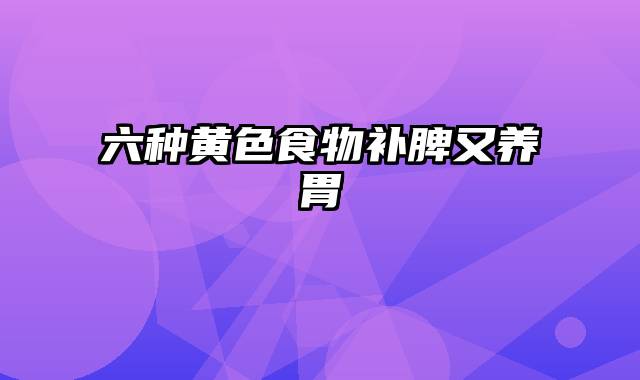 六种黄色食物补脾又养胃